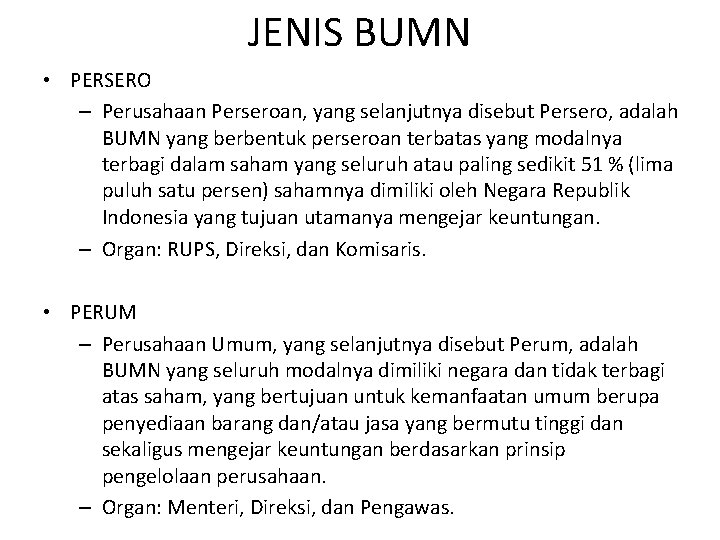 JENIS BUMN

• PERSERO
– Perusahaan Perseroan, yang selanjutnya disebut Persero, adalah BUMN yang berbentuk perseroan terbatas yang modalnya terbagi dalam saham yang seluruh atau paling sedikit 51 % (lima puluh satu persen) sahamnya dimiliki oleh Negara Republik Indonesia yang tujuan utamanya mengejar keuntungan.
– Organ: RUPS, Direksi, dan Komisaris.

• PERUM
– Perusahaan Umum, yang selanjutnya disebut Perum, adalah BUMN yang seluruh modalnya dimiliki negara dan tidak terbagi atas saham, yang bertujuan untuk kemanfaatan umum berupa penyediaan barang dan/atau jasa yang bermutu tinggi dan sekaligus mengejar keuntungan berdasarkan prinsip pengelolaan perusahaan.
– Organ: Menteri, Direksi, dan Pengawas.